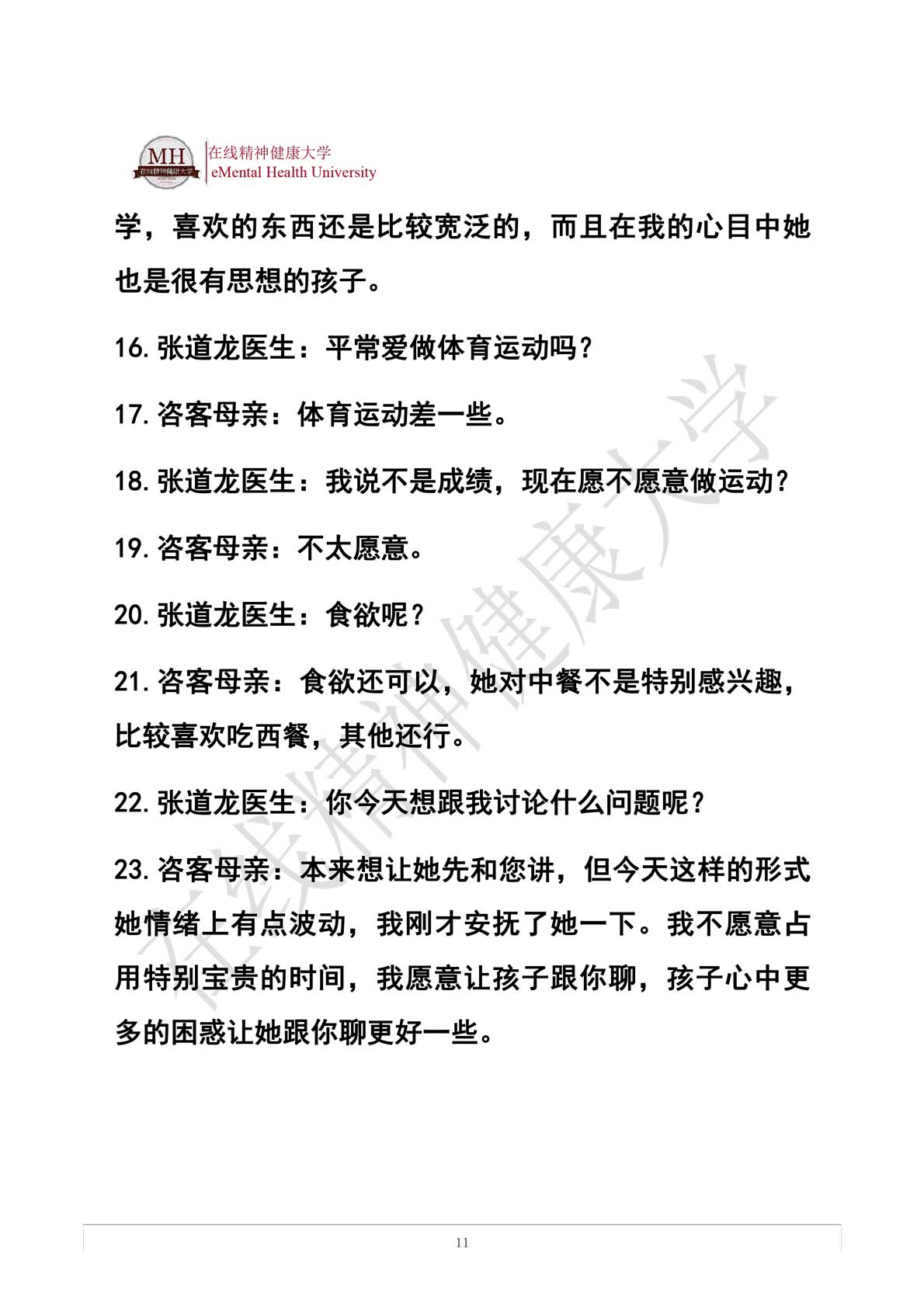 MH
在线精神健康大学
在线精神健康大学
eMental Health University

学，喜欢的东西还是比较宽泛的，而且在我的心目中她也是很有思想的孩子。

16.张道龙医生：平常爱做体育运动吗？

17.咨客母亲：体育运动差一些。

18.张道龙医生：我说不是成绩，现在愿不愿意做运动？

19.咨客母亲：不太愿意。

20.张道龙医生：食欲呢？

21.咨客母亲：食欲还可以，她对中餐不是特别感兴趣，比较喜欢吃西餐，其他还行。

22.张道龙医生：你今天想跟我讨论什么问题呢？

23.咨客母亲：本来想让她先和您讲，但今天这样的形式她情绪上有点波动，我刚才安抚了她一下。我不愿意占用特别宝贵的时间，我愿意让孩子跟你聊，孩子心中更多的困惑让她跟你聊更好一些。

在线精神健康大学

11